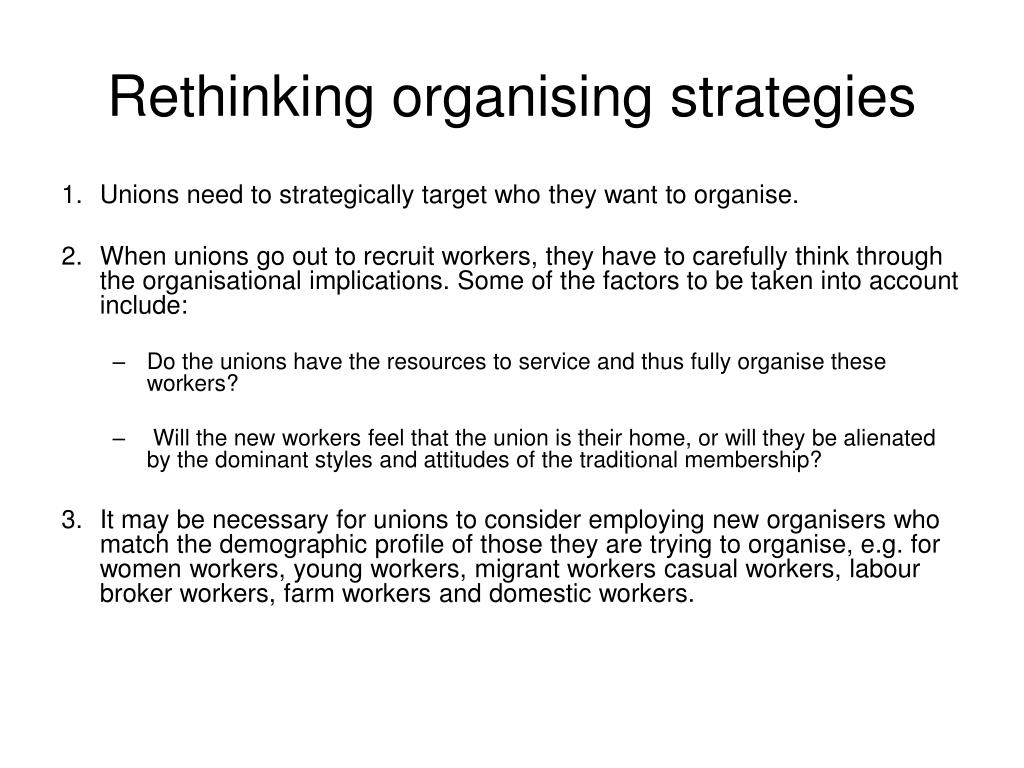 Rethinking organising strategies

1. Unions need to strategically target who they want to organise.

2. When unions go out to recruit workers, they have to carefully think through the organisational implications. Some of the factors to be taken into account include:

– Do the unions have the resources to service and thus fully organise these workers?

– Will the new workers feel that the union is their home, or will they be alienated by the dominant styles and attitudes of the traditional membership?

3. It may be necessary for unions to consider employing new organisers who match the demographic profile of those they are trying to organise, e.g. for women workers, young workers, migrant workers casual workers, labour broker workers, farm workers and domestic workers.